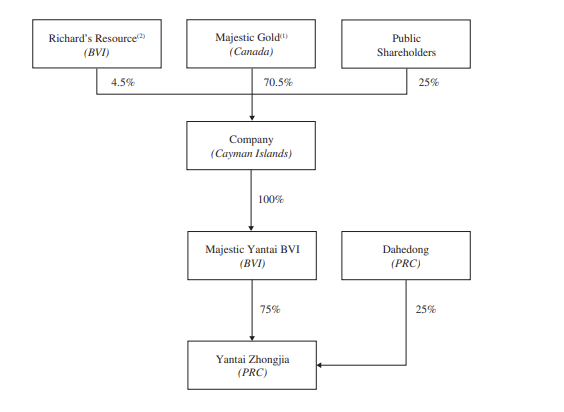 Richard's Resource$^{(2)}$
(BVI)

Majestic Gold$^{(1)}$
(Canada)

Public Shareholders

4.5%

70.5%

25%

Company
(Cayman Islands)

100%

Majestic Yantai BVI
(BVI)

Dahedong
(PRC)

75%

25%

Yantai Zhongjia
(PRC)